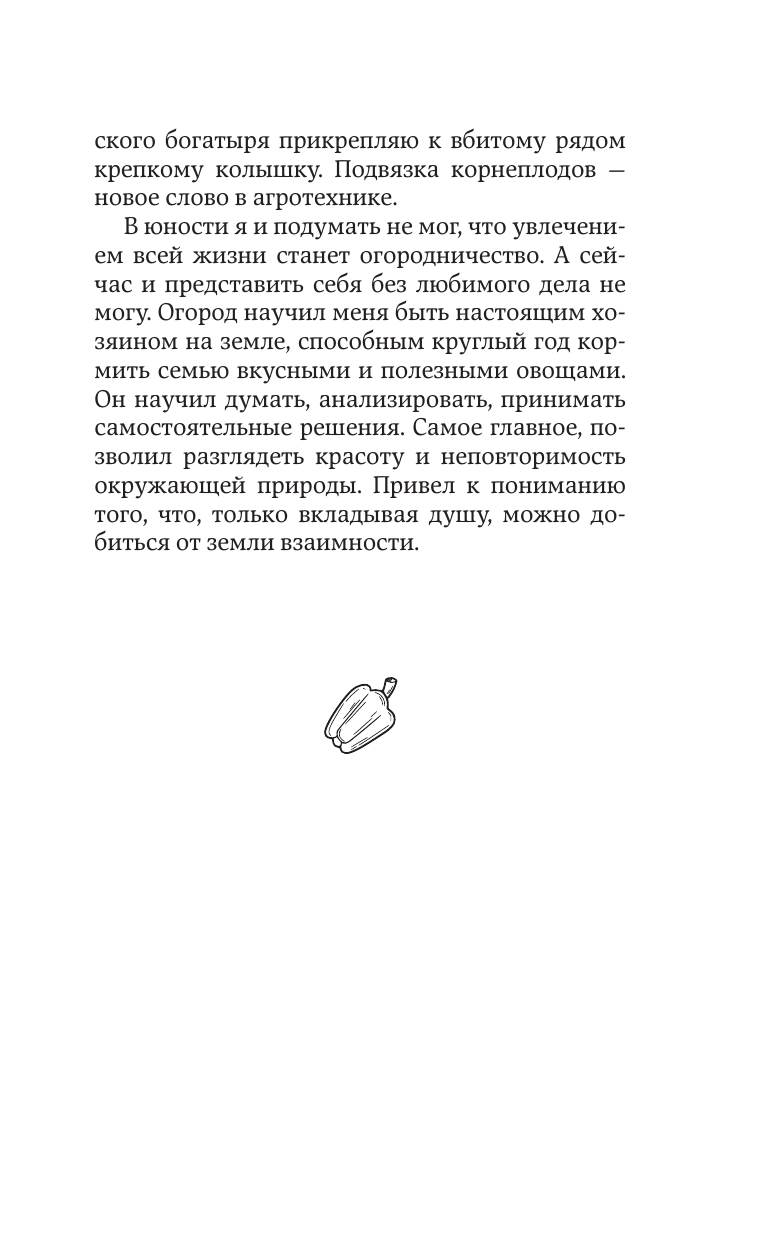 ского богатыря прикрепляю к вбитому рядом крепкому колышку. Подвязка корнеплодов — новое слово в агротехнике.

В юности я и подумать не мог, что увлечением всей жизни станет огородничество. А сейчас и представить себя без любимого дела не могу. Огород научил меня быть настоящим хозяином на земле, способным круглый год кормить семью вкусными и полезными овощами. Он научил думать, анализировать, принимать самостоятельные решения. Самое главное, позволил разглядеть красоту и неповторимость окружающей природы. Привел к пониманию того, что, только вкладывая душу, можно добиться от земли взаимности.